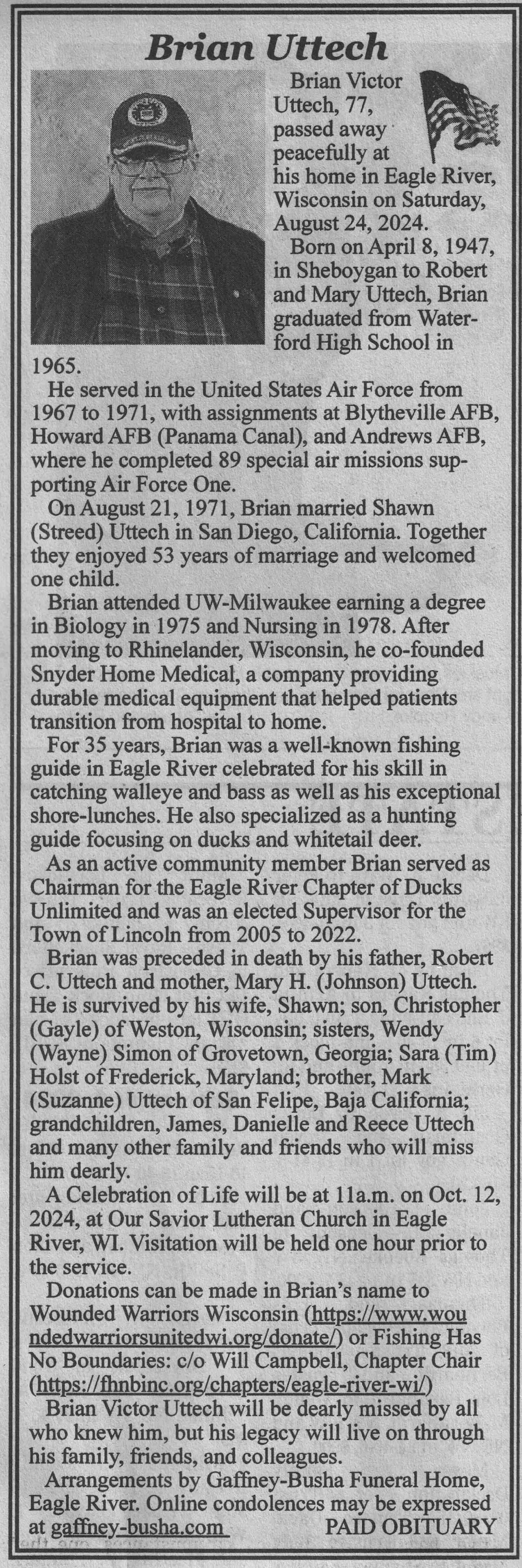 Brian Uttech

Brian Victor Uttech, 77, passed away peacefully at his home in Eagle River, Wisconsin on Saturday, August 24, 2024.

Born on April 8, 1947, in Sheboygan to Robert and Mary Uttech, Brian graduated from Waterford High School in 1965.

He served in the United States Air Force from 1967 to 1971, with assignments at Blytheville AFB, Howard AFB (Panama Canal), and Andrews AFB, where he completed 89 special air missions supporting Air Force One.

On August 21, 1971, Brian married Shawn (Streed) Uttech in San Diego, California. Together they enjoyed 53 years of marriage and welcomed one child.

Brian attended UW-Milwaukee earning a degree in Biology in 1975 and Nursing in 1978. After moving to Rhinelander, Wisconsin, he co-founded Snyder Home Medical, a company providing durable medical equipment that helped patients transition from hospital to home.

For 35 years, Brian was a well-known fishing guide in Eagle River celebrated for his skill in catching walleye and bass as well as his exceptional shore-lunches. He also specialized as a hunting guide focusing on ducks and whitetail deer.

As an active community member Brian served as Chairman for the Eagle River Chapter of Ducks Unlimited and was an elected Supervisor for the Town of Lincoln from 2005 to 2022.

Brian was preceded in death by his father, Robert C. Uttech and mother, Mary H. (Johnson) Uttech. He is survived by his wife, Shawn; son, Christopher (Gayle) of Weston, Wisconsin; sisters, Wendy (Wayne) Simon of Grovetown, Georgia; Sara (Tim) Holst of Frederick, Maryland; brother, Mark (Suzanne) Uttech of San Felipe, Baja California; grandchildren, James, Danielle and Reece Uttech and many other family and friends who will miss him dearly.

A Celebration of Life will be at 11a.m. on Oct. 12, 2024, at Our Savior Lutheran Church in Eagle River, WI. Visitation will be held one hour prior to the service.

Donations can be made in Brian's name to Wounded Warriors Wisconsin (https://www.woundedwarriorsunitedwi.org/donate/) or Fishing Has No Boundaries: c/o Will Campbell, Chapter Chair (https://fhnbinc.org/chapters/eagle-river-wi/)

Brian Victor Uttech will be dearly missed by all who knew him, but his legacy will live on through his family, friends, and colleagues.

Arrangements by Gaffney-Busha Funeral Home, Eagle River. Online condolences may be expressed at gaffney-busha.com PAID OBITUARY